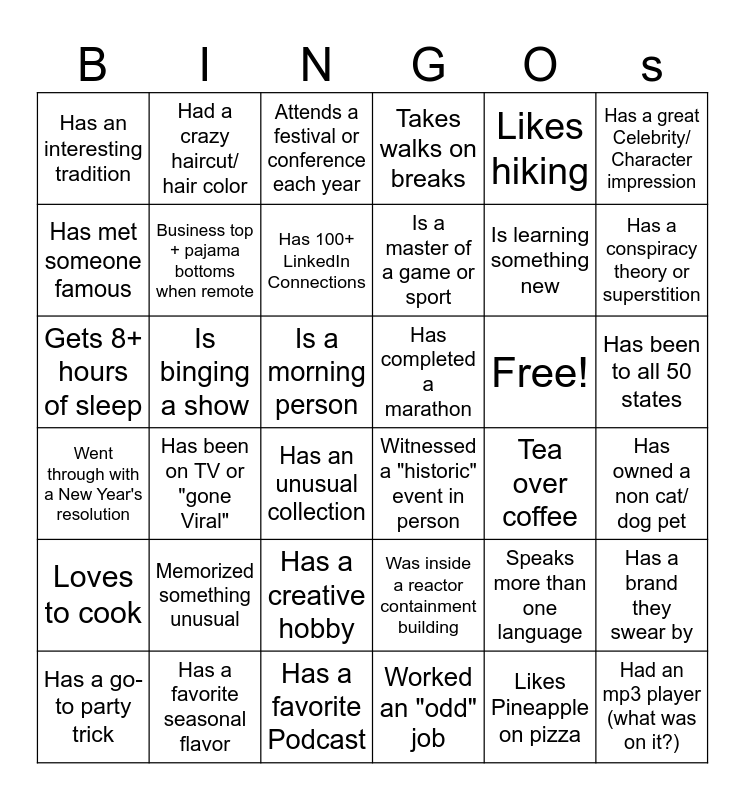 | B | I | N | G | O | s |
|---|---|---|---|---|---|
| Has an interesting tradition | Had a crazy haircut/ hair color | Attends a festival or conference each year | Takes walks on breaks | Likes hiking | Has a great Celebrity/ Character impression |
| Has met someone famous | Business top + pajama bottoms when remote | Has 100+ LinkedIn Connections | Is a master of a game or sport | Is learning something new | Has a conspiracy theory or superstition |
| Gets 8+ hours of sleep | Is binging a show | Is a morning person | Has completed a marathon | Free! | Has been to all 50 states |
| Went through with a New Year's resolution | Has been on TV or "gone Viral" | Has an unusual collection | Witnessed a "historic" event in person | Tea over coffee | Has owned a non cat/ dog pet |
| Loves to cook | Memorized something unusual | Has a creative hobby | Was inside a reactor containment building | Speaks more than one language | Has a brand they swear by |
| Has a go-to party trick | Has a favorite seasonal flavor | Has a favorite Podcast | Worked an "odd" job | Likes Pineapple on pizza | Had an mp3 player (what was on it?) |